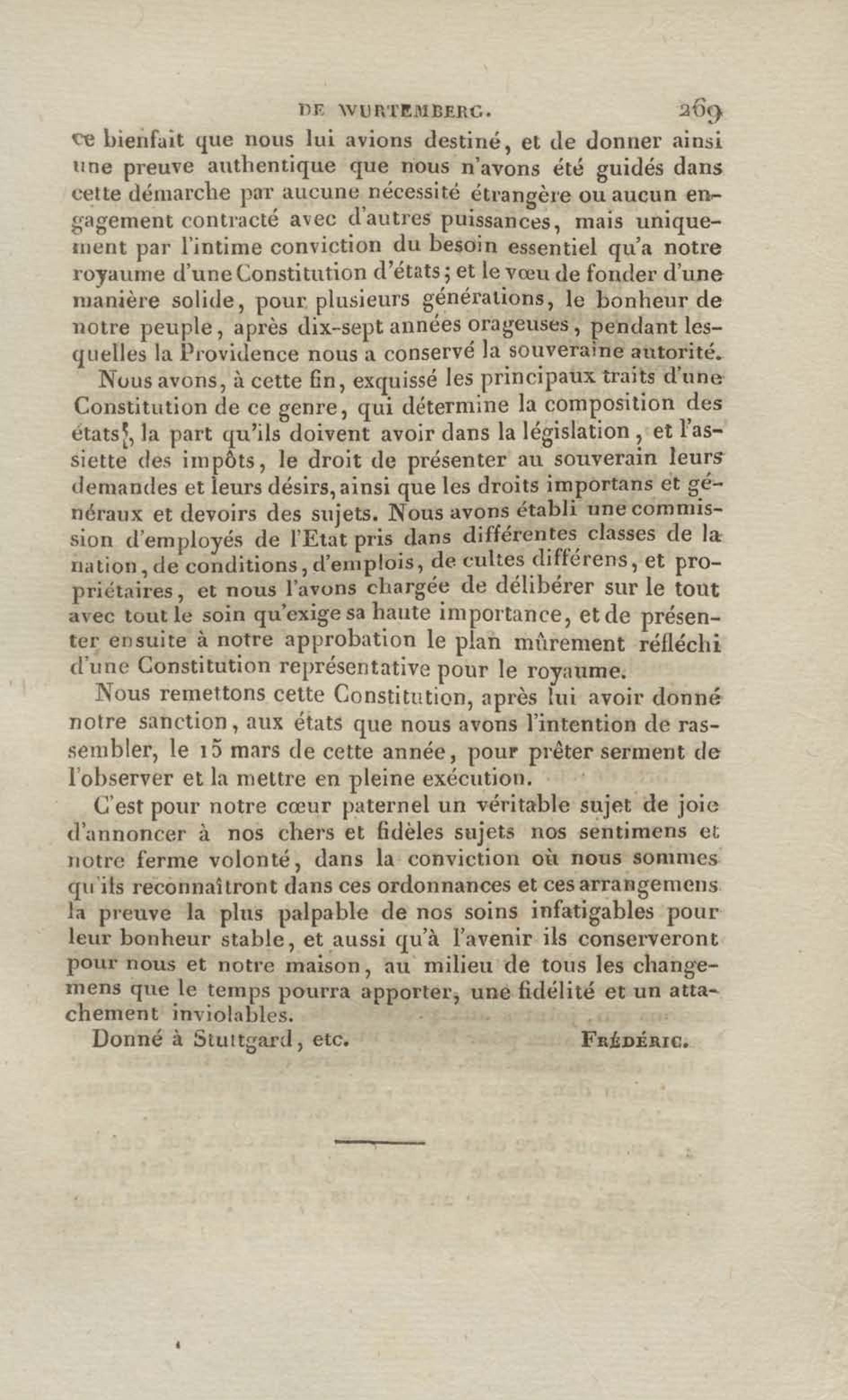 DE WURTEMBERG. 269

ce bienfait que nous lui avions destiné, et de donner ainsi une preuve authentique que nous n'avons été guidés dans cette démarche par aucune nécessité étrangère ou aucun engagement contracté avec d'autres puissances, mais uniquement par l'intime conviction du besoin essentiel qu'a notre royaume d'une Constitution d'états; et le vœu de fonder d'une manière solide, pour plusieurs générations, le bonheur de notre peuple, après dix-sept années orageuses, pendant lesquelles la Providence nous a conservé la souveraine autorité.

Nous avons, à cette fin, exquissé les principaux traits d'une Constitution de ce genre, qui détermine la composition des états, la part qu'ils doivent avoir dans la législation, et l'assiette des impôts, le droit de présenter au souverain leurs demandes et leurs désirs, ainsi que les droits importans et généraux et devoirs des sujets. Nous avons établi une commission d'employés de l'Etat pris dans différentes classes de la nation, de conditions, d'emplois, de cultes différens, et propriétaires, et nous l'avons chargée de délibérer sur le tout avec tout le soin qu'exige sa haute importance, et de présenter ensuite à notre approbation le plan mûrement réfléchi d'une Constitution représentative pour le royaume.

Nous remettons cette Constitution, après lui avoir donné notre sanction, aux états que nous avons l'intention de rassembler, le 15 mars de cette année, pour prêter serment de l'observer et la mettre en pleine exécution.

C'est pour notre cœur paternel un véritable sujet de joie d'annoncer à nos chers et fidèles sujets nos sentimens et notre ferme volonté, dans la conviction où nous sommes qu'ils reconnaîtront dans ces ordonnances et ces arrangemens la preuve la plus palpable de nos soins infatigables pour leur bonheur stable, et aussi qu'à l'avenir ils conserveront pour nous et notre maison, au milieu de tous les changemens que le temps pourra apporter, une fidélité et un attachement inviolables.

Donné à Stuttgard, etc. FRÉDÉRIC.